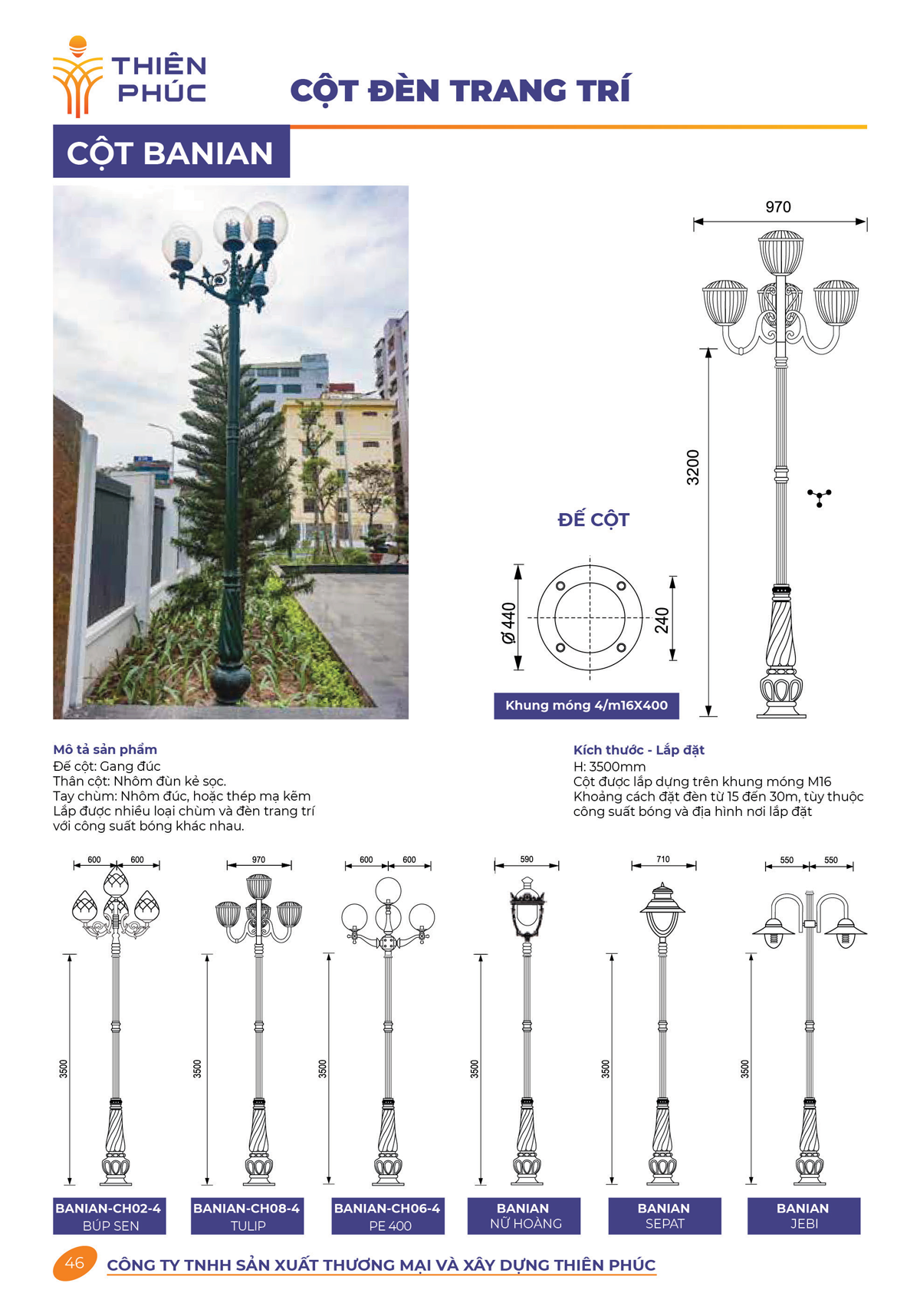 THIÊN PHÚC

CỘT ĐÈN TRANG TRÍ

CỘT BANIAN

970

3200

ĐẾ CỘT

Ø 440

240

Khung móng 4/m16X400

Mô tả sản phẩm
Đế cột: Gang đúc
Thân cột: Nhôm đùn kẻ sọc.
Tay chùm: Nhôm đúc, hoặc thép mạ kẽm
Lắp được nhiều loại chùm và đèn trang trí với công suất bóng khác nhau.

Kích thước - Lắp đặt
H: 3500mm
Cột được lắp dựng trên khung móng M16
Khoảng cách đặt đèn từ 15 đến 30m, tùy thuộc công suất bóng và địa hình nơi lắp đặt

600 600
3500
BANIAN-CH02-4
BÚP SEN

970
3500
BANIAN-CH08-4
TULIP

600 600
3500
BANIAN-CH06-4
PE 400

590
3500
BANIAN
NỮ HOÀNG

710
3500
BANIAN
SEPAT

550 550
3500
BANIAN
JEBI

46 CÔNG TY TNHH SẢN XUẤT THƯƠNG MẠI VÀ XÂY DỰNG THIÊN PHÚC